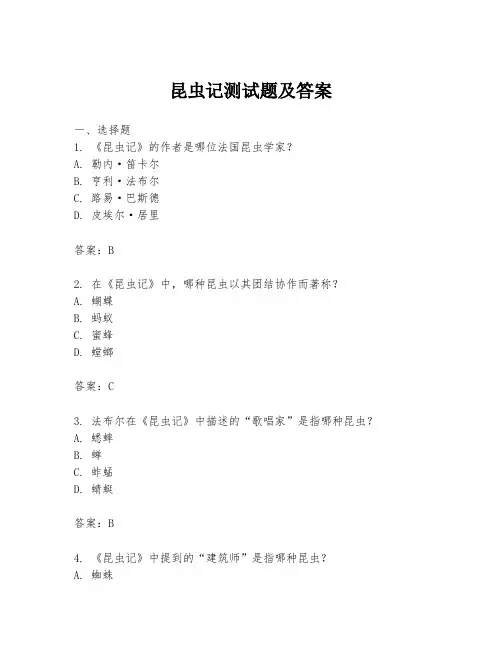 昆虫记测试题及答案

一、选择题

1. 《昆虫记》的作者是哪位法国昆虫学家？

A. 勒内·笛卡尔

B. 亨利·法布尔

C. 路易·巴斯德

D. 皮埃尔·居里

答案：B

2. 在《昆虫记》中，哪种昆虫以其团结协作而著称？

A. 蝴蝶

B. 蚂蚁

C. 蜜蜂

D. 螳螂

答案：C

3. 法布尔在《昆虫记》中描述的“歌唱家”是指哪种昆虫？

A. 蟋蟀

B. 蝉

C. 蚱蜢

D. 蜻蜓

答案：B

4. 《昆虫记》中提到的“建筑师”是指哪种昆虫？

A. 蜘蛛